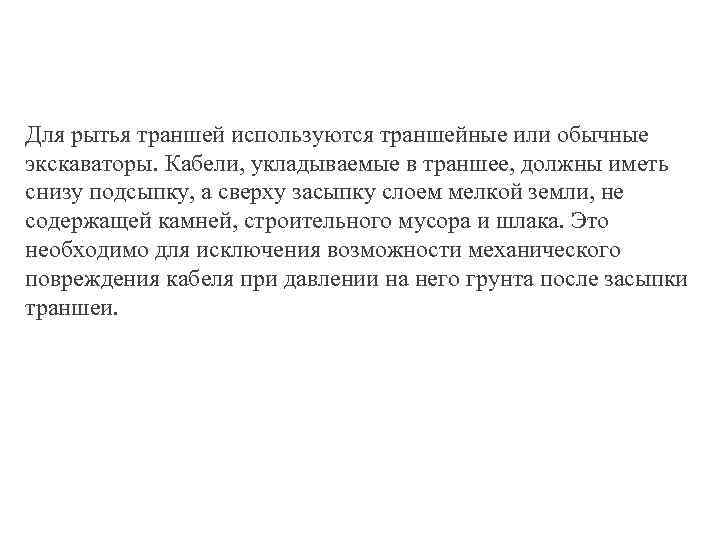 Для рытья траншей используются траншейные или обычные экскаваторы. Кабели, укладываемые в траншее, должны иметь снизу подсыпку, а сверху засыпку слоем мелкой земли, не содержащей камней, строительного мусора и шлака. Это необходимо для исключения возможности механического повреждения кабеля при давлении на него грунта после засыпки траншеи.